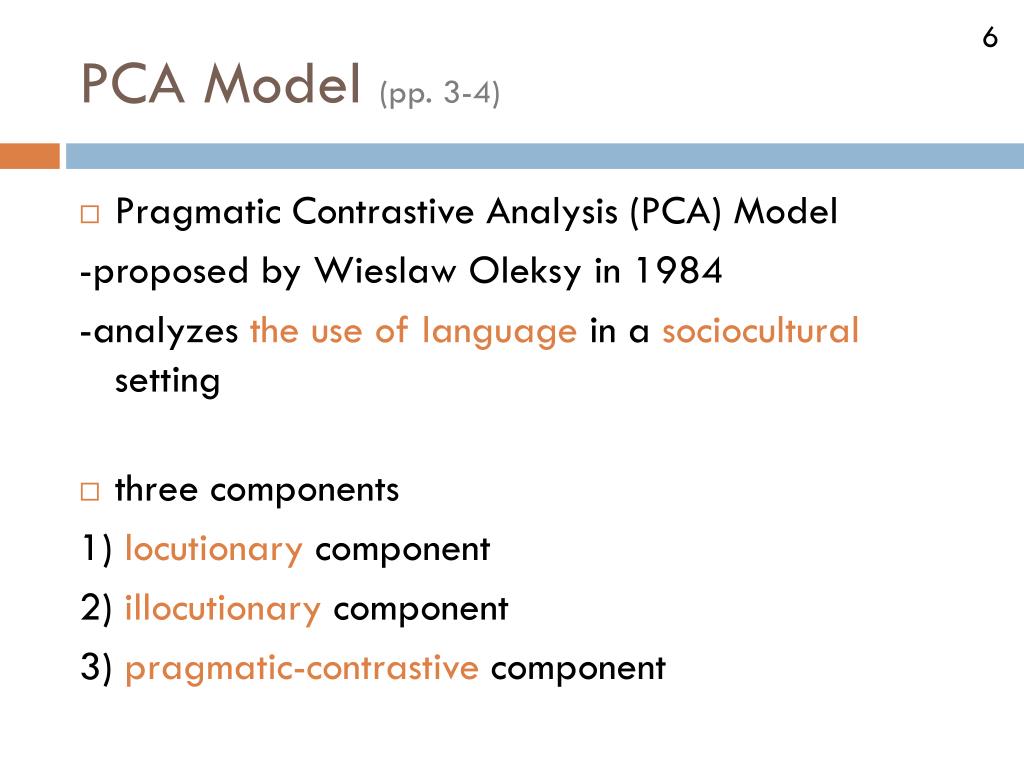 6

PCA Model (pp. 3-4)

□ Pragmatic Contrastive Analysis (PCA) Model
-proposed by Wieslaw Oleksy in 1984
-analyzes the use of language in a sociocultural setting

□ three components
1) locutionary component
2) illocutionary component
3) pragmatic-contrastive component